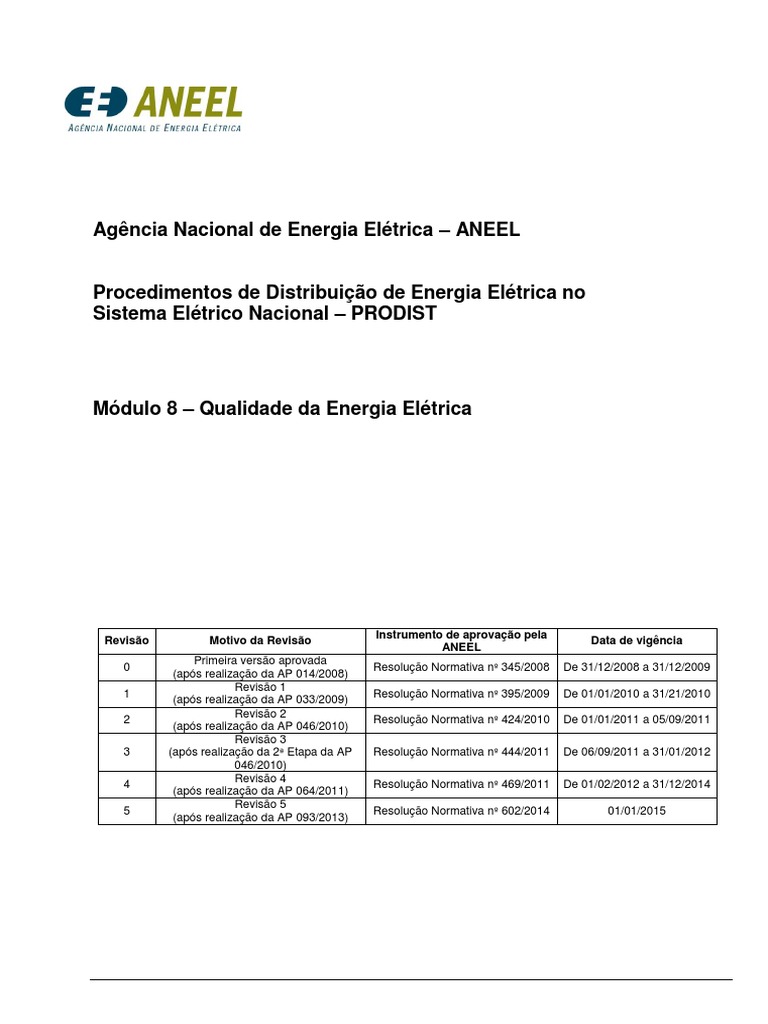 ANEEL
AGÊNCIA NACIONAL DE ENERGIA ELÉTRICA

Agência Nacional de Energia Elétrica – ANEEL

Procedimentos de Distribuição de Energia Elétrica no Sistema Elétrico Nacional – PRODIST

Módulo 8 – Qualidade da Energia Elétrica

| Revisão | Motivo da Revisão | Instrumento de aprovação pela ANEEL | Data de vigência |
|---|---|---|---|
| 0 | Primeira versão aprovada (após realização da AP 014/2008) | Resolução Normativa nº 345/2008 | De 31/12/2008 a 31/12/2009 |
| 1 | Revisão 1 (após realização da AP 033/2009) | Resolução Normativa nº 395/2009 | De 01/01/2010 a 31/21/2010 |
| 2 | Revisão 2 (após realização da AP 046/2010) | Resolução Normativa nº 424/2010 | De 01/01/2011 a 05/09/2011 |
| 3 | Revisão 3 (após realização da 2ª Etapa da AP 046/2010) | Resolução Normativa nº 444/2011 | De 06/09/2011 a 31/01/2012 |
| 4 | Revisão 4 (após realização da AP 064/2011) | Resolução Normativa nº 469/2011 | De 01/02/2012 a 31/12/2014 |
| 5 | Revisão 5 (após realização da AP 093/2013) | Resolução Normativa nº 602/2014 | 01/01/2015 |